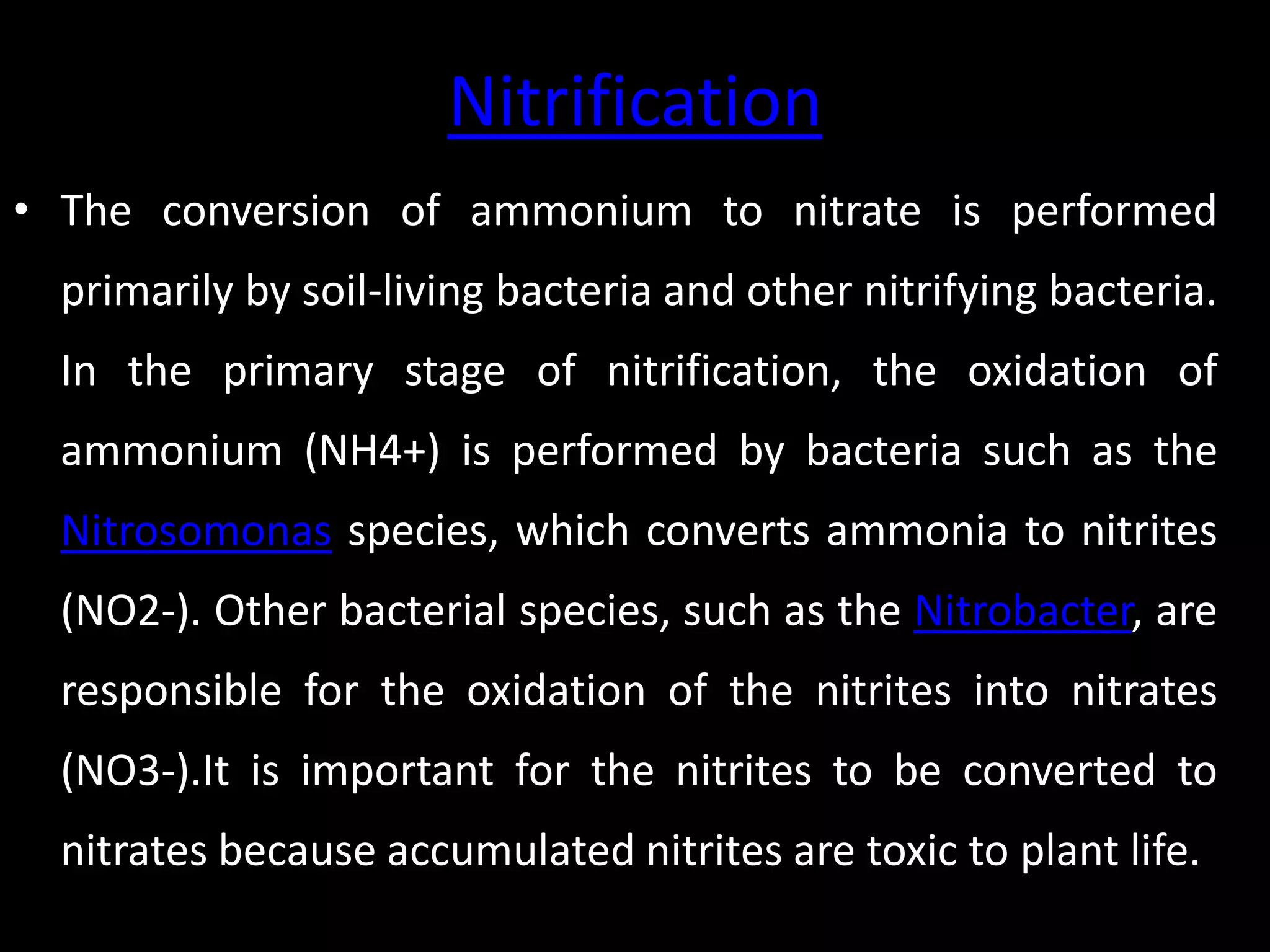 Nitrification

• The conversion of ammonium to nitrate is performed primarily by soil-living bacteria and other nitrifying bacteria. In the primary stage of nitrification, the oxidation of ammonium (NH4+) is performed by bacteria such as the Nitrosomonas species, which converts ammonia to nitrites (NO2-). Other bacterial species, such as the Nitrobacter, are responsible for the oxidation of the nitrites into nitrates (NO3-).It is important for the nitrites to be converted to nitrates because accumulated nitrites are toxic to plant life.